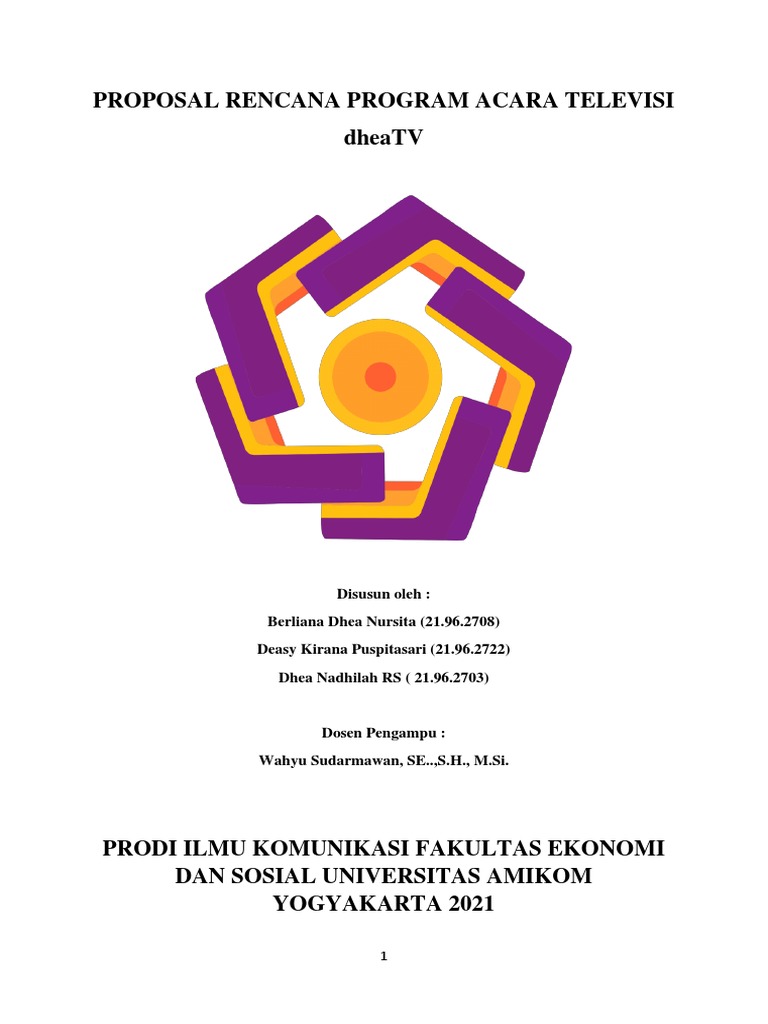 PROPOSAL RENCANA PROGRAM ACARA TELEVISI

dheaTV

Disusun oleh :

Berliana Dhea Nursita (21.96.2708)

Deasy Kirana Puspitasari (21.96.2722)

Dhea Nadhilah RS ( 21.96.2703)

Dosen Pengampu :

Wahyu Sudarmawan, SE..,S.H., M.Si.

PRODI ILMU KOMUNIKASI FAKULTAS EKONOMI DAN SOSIAL UNIVERSITAS AMIKOM YOGYAKARTA 2021

1